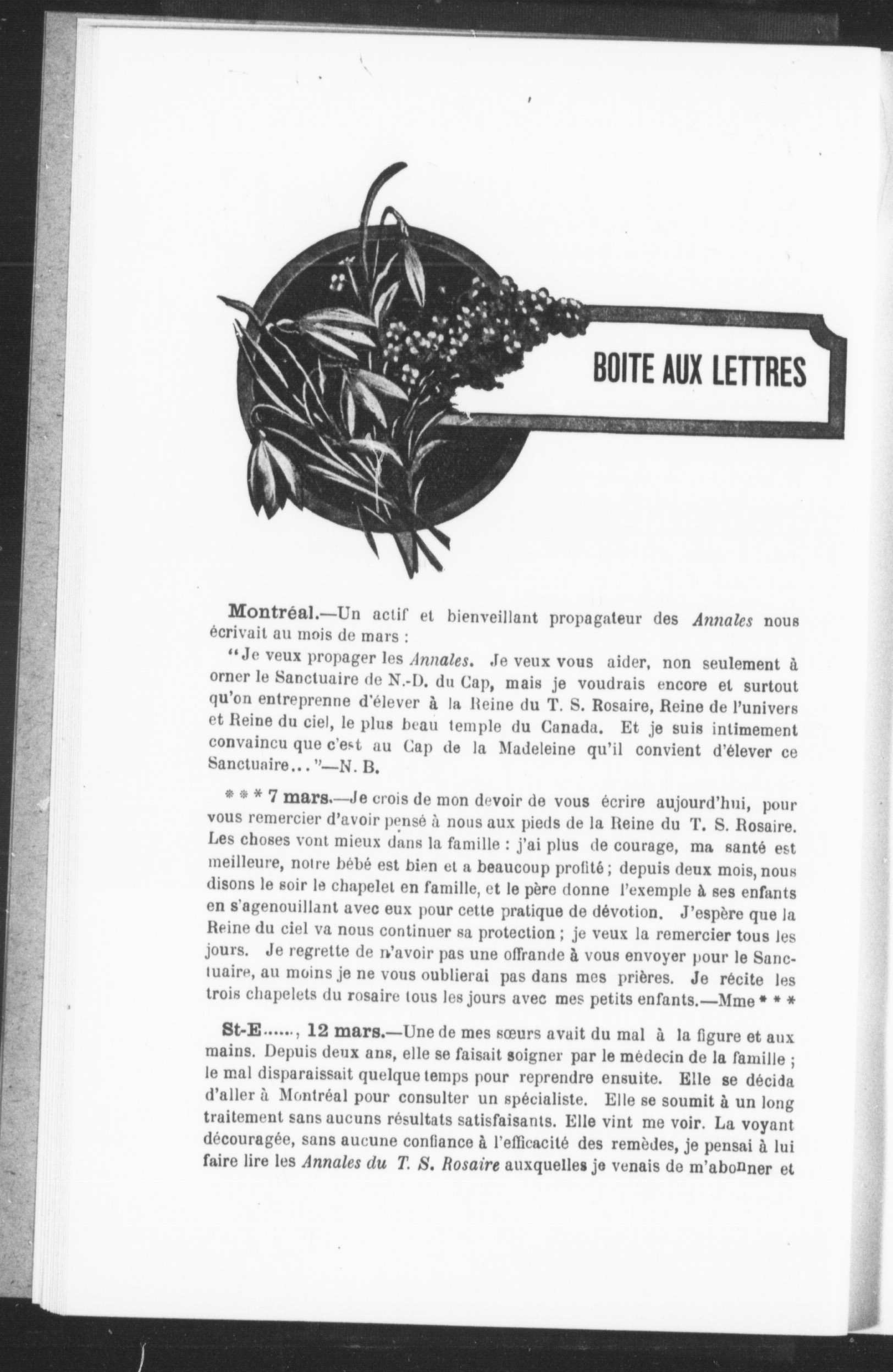 BOITE AUX LETTRES

Montréal.—Un actif et bienveillant propagateur des Annales nous écrivait au mois de mars :

"Je veux propager les Annales. Je veux vous aider, non seulement à orner le Sanctuaire de N.-D. du Cap, mais je voudrais encore et surtout qu'on entreprenne d'élever à la Reine du T. S. Rosaire, Reine de l'univers et Reine du ciel, le plus beau temple du Canada. Et je suis intimement convaincu que c'est au Cap de la Madeleine qu'il convient d'élever ce Sanctuaire..."—N. B.

* * * 7 mars.—Je crois de mon devoir de vous écrire aujourd'hui, pour vous remercier d'avoir pensé à nous aux pieds de la Reine du T. S. Rosaire. Les choses vont mieux dans la famille : j'ai plus de courage, ma santé est meilleure, notre bébé est bien et a beaucoup profité ; depuis deux mois, nous disons le soir le chapelet en famille, et le père donne l'exemple à ses enfants en s'agenouillant avec eux pour cette pratique de dévotion. J'espère que la Reine du ciel va nous continuer sa protection ; je veux la remercier tous les jours. Je regrette de n'avoir pas une offrande à vous envoyer pour le Sanctuaire, au moins je ne vous oublierai pas dans mes prières. Je récite les trois chapelets du rosaire tous les jours avec mes petits enfants.—Mme * * *

St-E......, 12 mars.—Une de mes sœurs avait du mal à la figure et aux mains. Depuis deux ans, elle se faisait soigner par le médecin de la famille ; le mal disparaissait quelque temps pour reprendre ensuite. Elle se décida d'aller à Montréal pour consulter un spécialiste. Elle se soumit à un long traitement sans aucuns résultats satisfaisants. Elle vint me voir. La voyant découragée, sans aucune confiance à l'efficacité des remèdes, je pensai à lui faire lire les Annales du T. S. Rosaire auxquelles je venais de m'abonner et